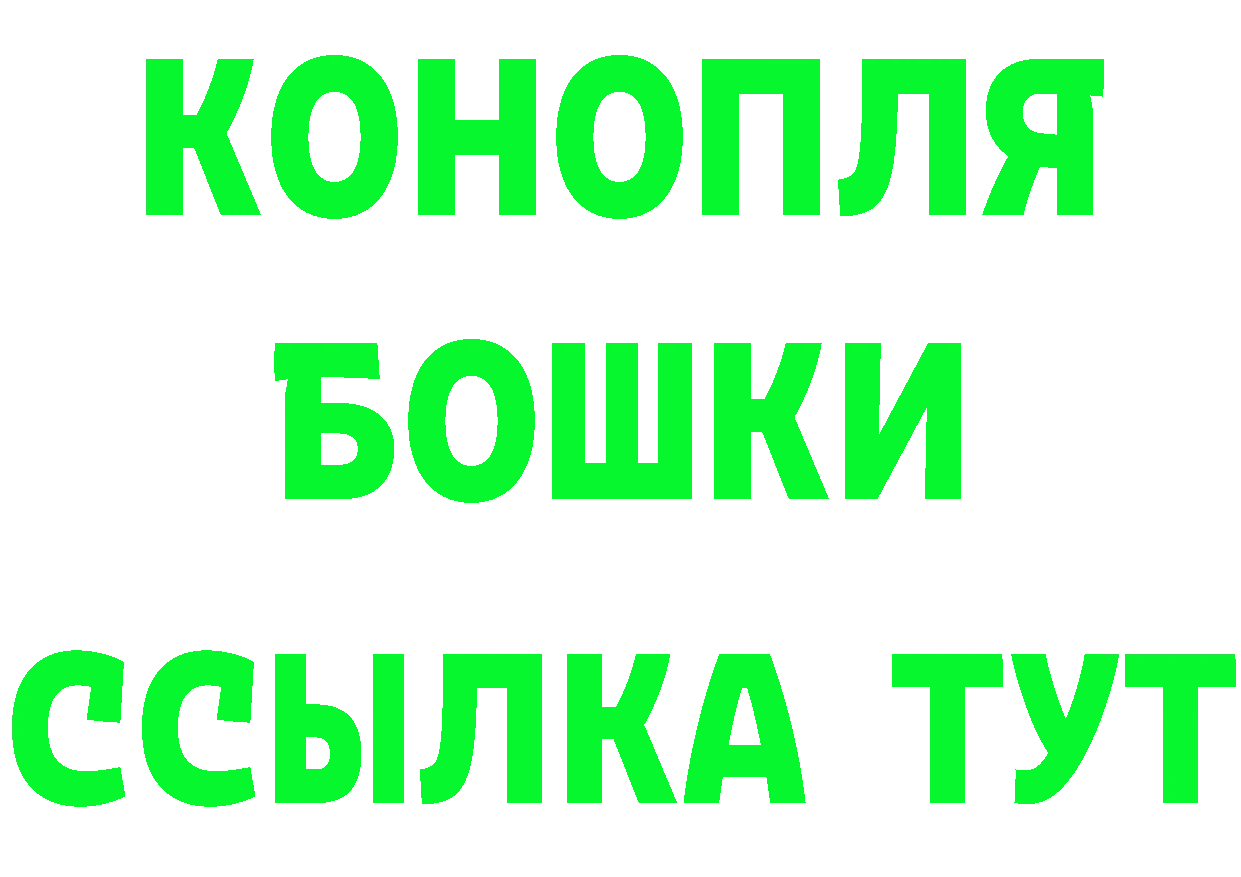 КОНОПЛЯ
БОШКИ
ССЫЛКА ТУТ